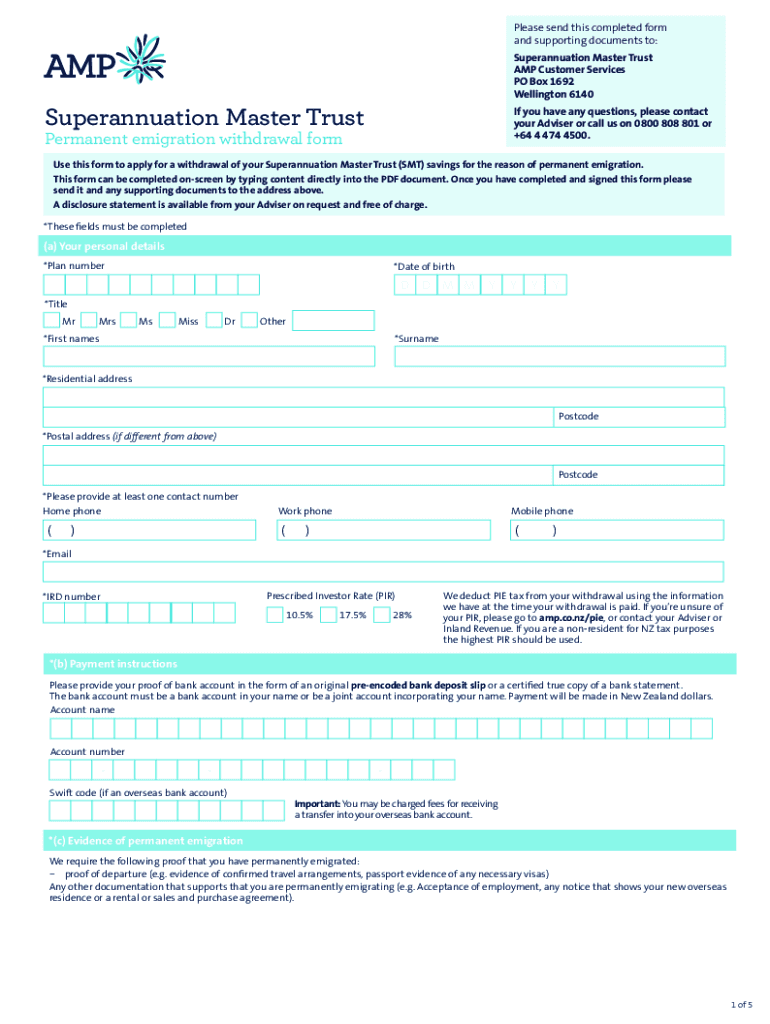 AMP

Superannuation Master Trust
Permanent emigration withdrawal form

Please send this completed form and supporting documents to:

Superannuation Master Trust
AMP Customer Services
PO Box 1692
Wellington 6140

If you have any questions, please contact your Adviser or call us on 0800 808 801 or +64 4 474 4500.

Use this form to apply for a withdrawal of your Superannuation Master Trust (SMT) savings for the reason of permanent emigration.
This form can be completed on-screen by typing content directly into the PDF document. Once you have completed and signed this form please send it and any supporting documents to the address above.
A disclosure statement is available from your Adviser on request and free of charge.

*These fields must be completed

(a) Your personal details

*Plan number

*Date of birth

*Title
Mr Mrs Ms Miss Dr Other

*First names

*Surname

*Residential address

Postcode

*Postal address (if different from above)

Postcode

*Please provide at least one contact number
Home phone ( ) Work phone ( ) Mobile phone ( )

*Email

*IRD number

Prescribed Investor Rate (PIR)
10.5% 17.5% 28%

We deduct PIE tax from your withdrawal using the information we have at the time your withdrawal is paid. If you're unsure of your PIR, please go to amp.co.nz/pie, or contact your Adviser or Inland Revenue. If you are a non-resident for NZ tax purposes the highest PIR should be used.

*(b) Payment instructions

Please provide your proof of bank account in the form of an original pre-encoded bank deposit slip or a certified true copy of a bank statement.
The bank account must be a bank account in your name or be a joint account incorporating your name. Payment will be made in New Zealand dollars.

Account name

Account number

Swift code (if an overseas bank account)

Important: You may be charged fees for receiving a transfer into your overseas bank account.

*(c) Evidence of permanent emigration

We require the following proof that you have permanently emigrated:
– proof of departure (e.g. evidence of confirmed travel arrangements, passport evidence of any necessary visas)
Any other documentation that supports that you are permanently emigrating (e.g. Acceptance of employment, any notice that shows your new overseas residence or a rental or sales and purchase agreement).

1 of 5